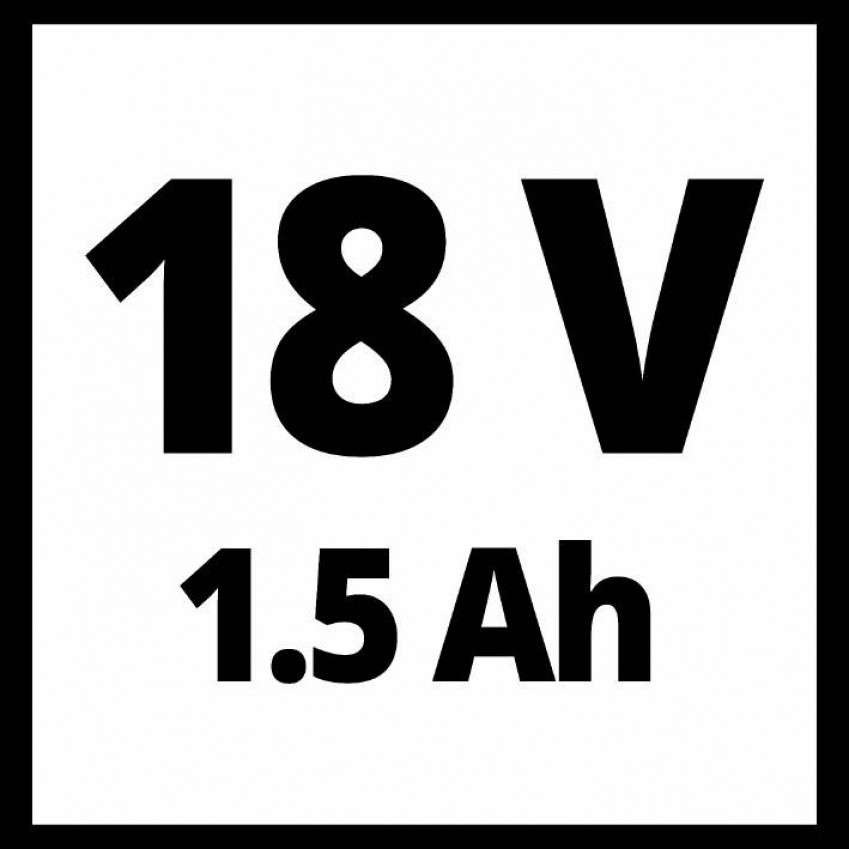 18 V
1.5 Ah